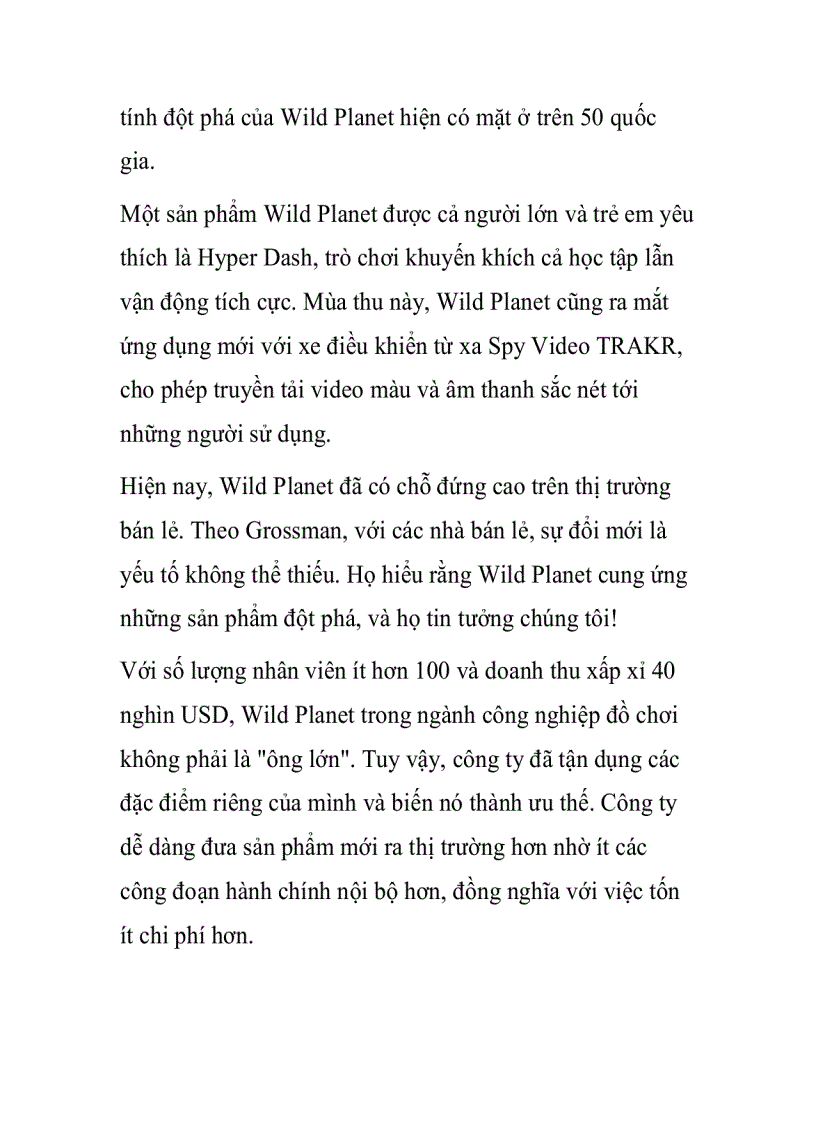 tính đột phá của Wild Planet hiện có mặt ở trên 50 quốc gia.

Một sản phẩm Wild Planet được cả người lớn và trẻ em yêu thích là Hyper Dash, trò chơi khuyến khích cả học tập lẫn vận động tích cực. Mùa thu này, Wild Planet cũng ra mắt ứng dụng mới với xe điều khiển từ xa Spy Video TRAKR, cho phép truyền tải video màu và âm thanh sắc nét tới những người sử dụng.

Hiện nay, Wild Planet đã có chỗ đứng cao trên thị trường bán lẻ. Theo Grossman, với các nhà bán lẻ, sự đổi mới là yếu tố không thể thiếu. Họ hiểu rằng Wild Planet cung ứng những sản phẩm đột phá, và họ tin tưởng chúng tôi!

Với số lượng nhân viên ít hơn 100 và doanh thu xấp xỉ 40 nghìn USD, Wild Planet trong ngành công nghiệp đồ chơi không phải là "ông lớn". Tuy vậy, công ty đã tận dụng các đặc điểm riêng của mình và biến nó thành ưu thế. Công ty dễ dàng đưa sản phẩm mới ra thị trường hơn nhờ ít các công đoạn hành chính nội bộ hơn, đồng nghĩa với việc tốn ít chi phí hơn.